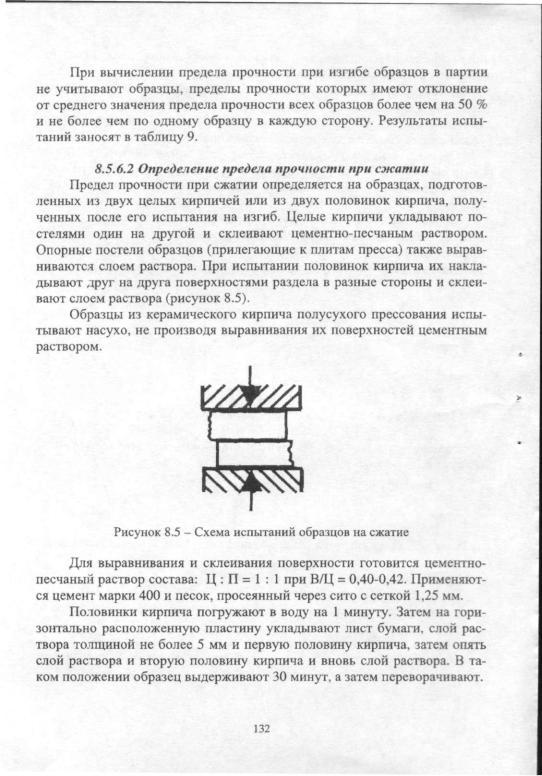 При вычислении предела прочности при изгибе образцов в партии не учитывают образцы, пределы прочности которых имеют отклонение от среднего значения предела прочности всех образцов более чем на 50 % и не более чем по одному образцу в каждую сторону. Результаты испытаний заносят в таблицу 9.

8.5.6.2 Определение предела прочности при сжатии

Предел прочности при сжатии определяется на образцах, подготовленных из двух целых кирпичей или из двух половинок кирпича, полученных после его испытания на изгиб. Целые кирпичи укладывают постелями один на другой и склеивают цементно-песчаным раствором. Опорные постели образцов (прилегающие к плитам пресса) также выравниваются слоем раствора. При испытании половинок кирпича их накладывают друг на друга поверхностями раздела в разные стороны и склеивают слоем раствора (рисунок 8.5).

Образцы из керамического кирпича полусухого прессования испытывают насухо, не производя выравнивания их поверхностей цементным раствором.

Рисунок 8.5 – Схема испытаний образцов на сжатие

Для выравнивания и склеивания поверхности готовится цементно-песчаный раствор состава: Ц : П = 1 : 1 при В/Ц = 0,40-0,42. Применяются цемент марки 400 и песок, просеянный через сито с сеткой 1,25 мм.

Половинки кирпича погружают в воду на 1 минуту. Затем на горизонтально расположенную пластину укладывают лист бумаги, слой раствора толщиной не более 5 мм и первую половину кирпича, затем опять слой раствора и вторую половину кирпича и вновь слой раствора. В таком положении образец выдерживают 30 минут, а затем переворачивают.

132